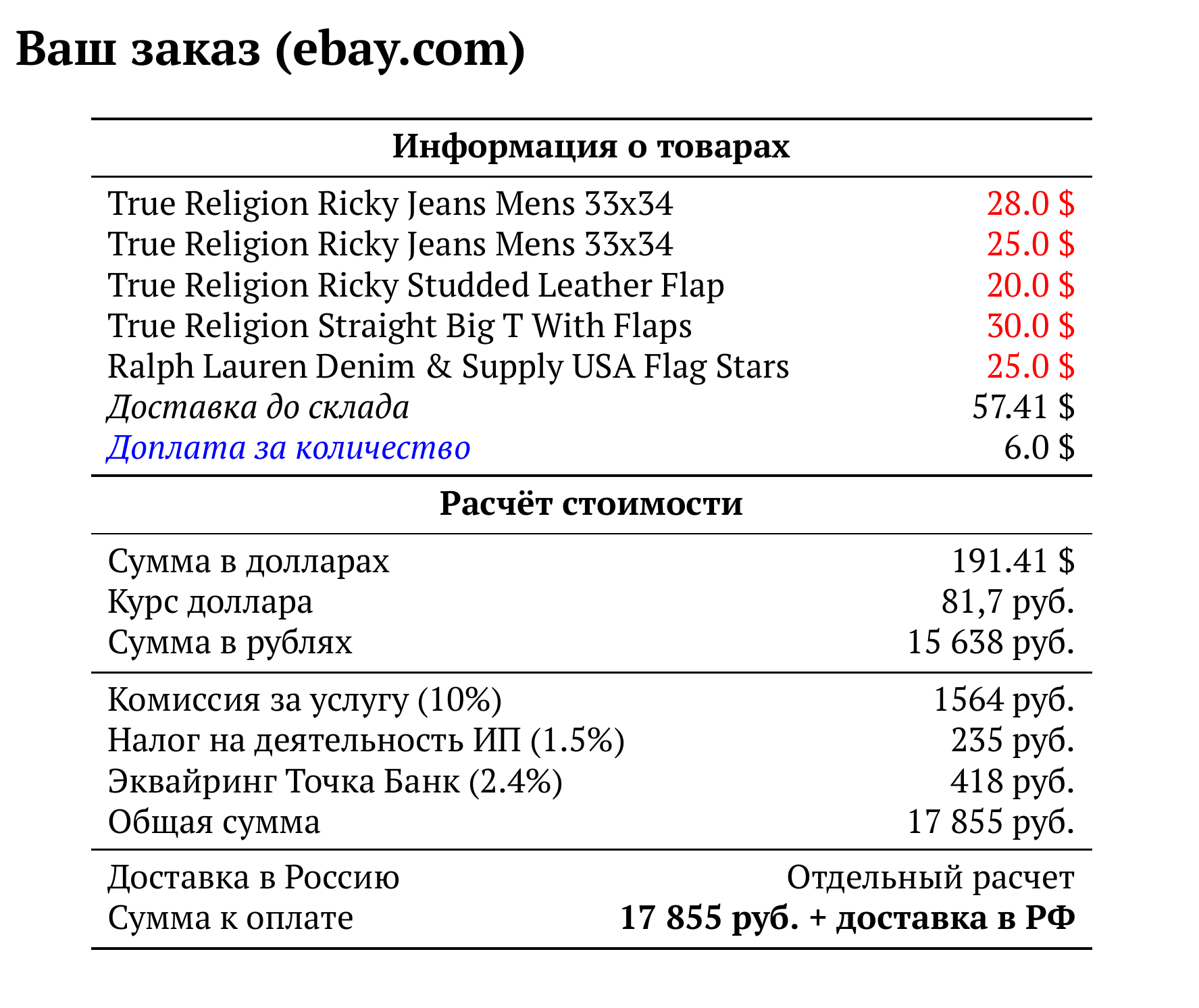 Ваш заказ (ebay.com)

| Информация о товарах | |
|---|---|
| True Religion Ricky Jeans Mens 33x34 | 28.0 $ |
| True Religion Ricky Jeans Mens 33x34 | 25.0 $ |
| True Religion Ricky Studded Leather Flap | 20.0 $ |
| True Religion Straight Big T With Flaps | 30.0 $ |
| Ralph Lauren Denim & Supply USA Flag Stars | 25.0 $ |
| Доставка до склада | 57.41 $ |
| Доплата за количество | 6.0 $ |

| Расчёт стоимости | |
|---|---|
| Сумма в долларах | 191.41 $ |
| Курс доллара | 81,7 руб. |
| Сумма в рублях | 15 638 руб. |
| Комиссия за услугу (10%) | 1564 руб. |
| Налог на деятельность ИП (1.5%) | 235 руб. |
| Эквайринг Точка Банк (2.4%) | 418 руб. |
| Общая сумма | 17 855 руб. |
| Доставка в Россию | Отдельный расчет |
| Сумма к оплате | 17 855 руб. + доставка в РФ |